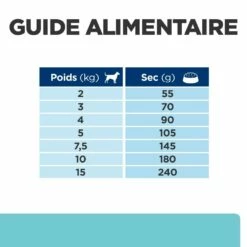 GUIDE ALIMENTAIRE

| Poids (kg) | Sec (g) |
|---|---|
| 2 | 55 |
| 3 | 70 |
| 4 | 90 |
| 5 | 105 |
| 7,5 | 145 |
| 10 | 180 |
| 15 | 240 |